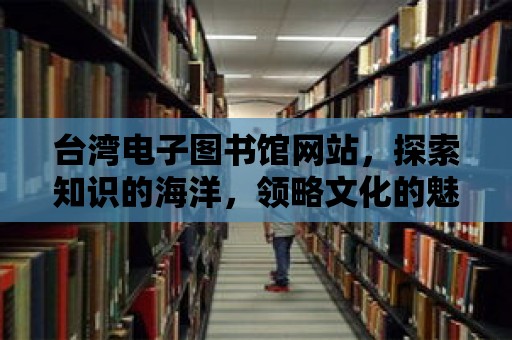 台湾电子图书馆网站，探索知识的海洋，领略文化的魅